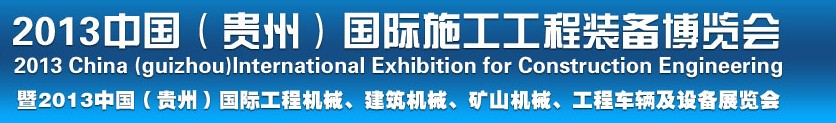 2013中国（贵州）国际施工工程装备博览会
2013 China (guizhou)International Exhibition for Construction Engineering
暨2013中国（贵州）国际工程机械、建筑机械、矿山机械、工程车辆及设备展览会